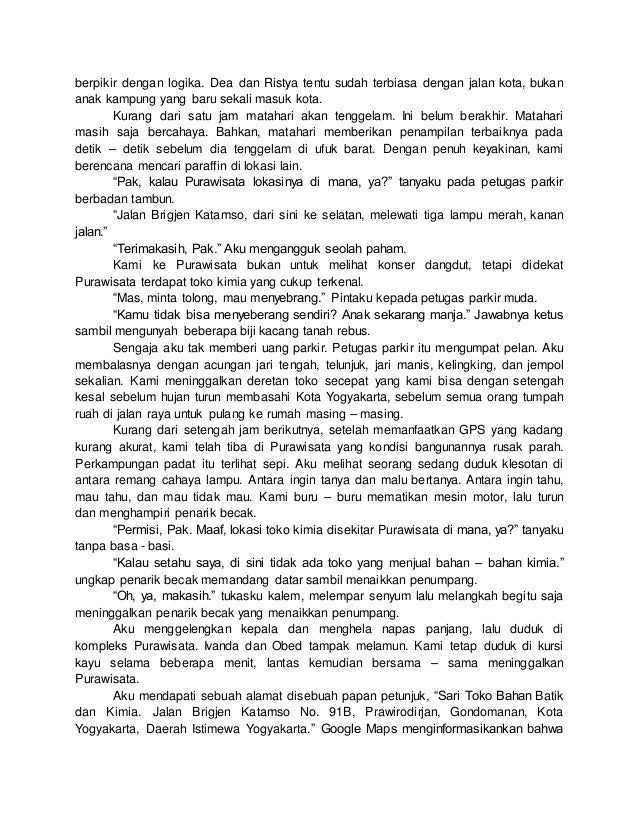 berpikir dengan logika. Dea dan Ristya tentu sudah terbiasa dengan jalan kota, bukan anak kampung yang baru sekali masuk kota.

Kurang dari satu jam matahari akan tenggelam. Ini belum berakhir. Matahari masih saja bercahaya. Bahkan, matahari memberikan penampilan terbaiknya pada detik – detik sebelum dia tenggelam di ufuk barat. Dengan penuh keyakinan, kami berencana mencari paraffin di lokasi lain.

"Pak, kalau Purawisata lokasinya di mana, ya?" tanyaku pada petugas parkir berbadan tambun.

"Jalan Brigjen Katamso, dari sini ke selatan, melewati tiga lampu merah, kanan jalan."

"Terimakasih, Pak." Aku mengangguk seolah paham.

Kami ke Purawisata bukan untuk melihat konser dangdut, tetapi didekat Purawisata terdapat toko kimia yang cukup terkenal.

"Mas, minta tolong, mau menyebrang." Pintaku kepada petugas parkir muda.

"Kamu tidak bisa menyeberang sendiri? Anak sekarang manja." Jawabnya ketus sambil mengunyah beberapa biji kacang tanah rebus.

Sengaja aku tak memberi uang parkir. Petugas parkir itu mengumpat pelan. Aku membalasnya dengan acungan jari tengah, telunjuk, jari manis, kelingking, dan jempol sekalian. Kami meninggalkan deretan toko secepat yang kami bisa dengan setengah kesal sebelum hujan turun membasahi Kota Yogyakarta, sebelum semua orang tumpah ruah di jalan raya untuk pulang ke rumah masing – masing.

Kurang dari setengah jam berikutnya, setelah memanfaatkan GPS yang kadang kurang akurat, kami telah tiba di Purawisata yang kondisi bangunannya rusak parah. Perkampungan padat itu terlihat sepi. Aku melihat seorang sedang duduk klesotan di antara remang cahaya lampu. Antara ingin tanya dan malu bertanya. Antara ingin tahu, mau tahu, dan mau tidak mau. Kami buru – buru mematikan mesin motor, lalu turun dan menghampiri penarik becak.

"Permisi, Pak. Maaf, lokasi toko kimia disekitar Purawisata di mana, ya?" tanyaku tanpa basa - basi.

"Kalau setahu saya, di sini tidak ada toko yang menjual bahan – bahan kimia." ungkap penarik becak memandang datar sambil menaikkan penumpang.

"Oh, ya, makasih." tukasku kalem, melempar senyum lalu melangkah begitu saja meninggalkan penarik becak yang menaikkan penumpang.

Aku menggelengkan kepala dan menghela napas panjang, lalu duduk di kompleks Purawisata. Ivanda dan Obed tampak melamun. Kami tetap duduk di kursi kayu selama beberapa menit, lantas kemudian bersama – sama meninggalkan Purawisata.

Aku mendapati sebuah alamat disebuah papan petunjuk, "Sari Toko Bahan Batik dan Kimia. Jalan Brigjen Katamso No. 91B, Prawirodirjan, Gondomanan, Kota Yogyakarta, Daerah Istimewa Yogyakarta." Google Maps menginformasikankan bahwa